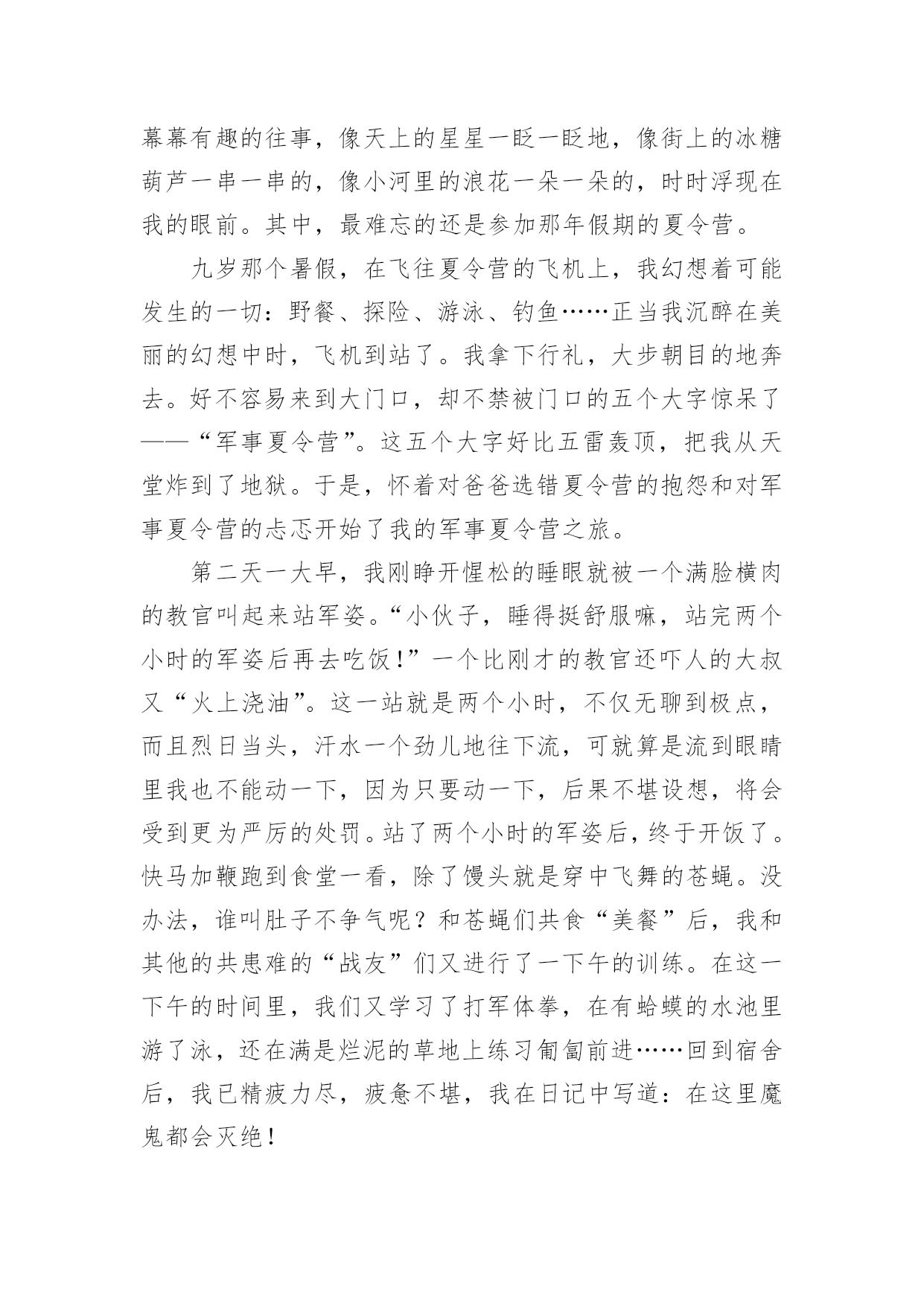 幕幕有趣的往事，像天上的星星一眨一眨地，像街上的冰糖葫芦一串一串的，像小河里的浪花一朵一朵的，时时浮现在我的眼前。其中，最难忘的还是参加那年假期的夏令营。

九岁那个暑假，在飞往夏令营的飞机上，我幻想着可能发生的一切：野餐、探险、游泳、钓鱼……正当我沉醉在美丽的幻想中时，飞机到站了。我拿下行礼，大步朝目的地奔去。好不容易来到大门口，却不禁被门口的五个大字惊呆了——“军事夏令营”。这五个大字好比五雷轰顶，把我从天堂炸到了地狱。于是，怀着对爸爸选错夏令营的抱怨和对军事夏令营的忐忑开始了我的军事夏令营之旅。

第二天一大早，我刚睁开惺松的睡眼就被一个满脸横肉的教官叫起来站军姿。“小伙子，睡得挺舒服嘛，站完两个小时的军姿后再去吃饭!”一个比刚才的教官还吓人的大叔又“火上浇油”。这一站就是两个小时，不仅无聊到极点，而且烈日当头，汗水一个劲儿地往下流，可就算是流到眼睛里我也不能动一下，因为只要动一下，后果不堪设想，将会受到更为严厉的处罚。站了两个小时的军姿后，终于开饭了。快马加鞭跑到食堂一看，除了馒头就是穿中飞舞的苍蝇。没办法，谁叫肚子不争气呢？和苍蝇们共食“美餐”后，我和其他的共患难的“战友”们又进行了一下午的训练。在这一下午的时间里，我们又学习了打军体拳，在有蛤蟆的水池里游了泳，还在满是烂泥的草地上练习匍匐前进……回到宿舍后，我已精疲力尽，疲惫不堪，我在日记中写道：在这里魔鬼都会灭绝！